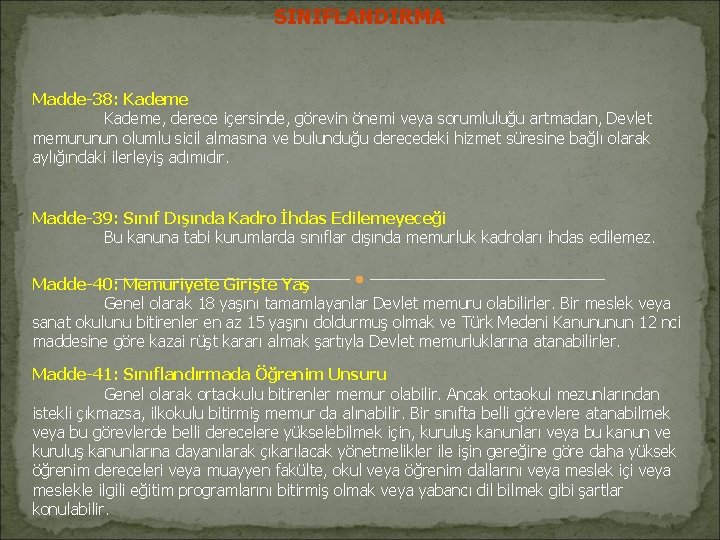 SINIFLANDIRMA

Madde-38: Kademe

Kademe, derece içersinde, görevin önemi veya sorumluluğu artmadan, Devlet memurunun olumlu sicil almasına ve bulunduğu derecedeki hizmet süresine bağlı olarak aylığındaki ilerleyiş adımıdır.

Madde-39: Sınıf Dışında Kadro İhdas Edilemeyeceği

Bu kanuna tabi kurumlarda sınıflar dışında memurluk kadroları ihdas edilemez.

Madde-40: Memuriyete Girişte Yaş

Genel olarak 18 yaşını tamamlayanlar Devlet memuru olabilirler. Bir meslek veya sanat okulunu bitirenler en az 15 yaşını doldurmuş olmak ve Türk Medeni Kanununun 12 nci maddesine göre kazai rüşt kararı almak şartıyla Devlet memurluklarına atanabilirler.

Madde-41: Sınıflandırmada Öğrenim Unsuru

Genel olarak ortaokulu bitirenler memur olabilir. Ancak ortaokul mezunlarından istekli çıkmazsa, ilkokulu bitirmiş memur da alınabilir. Bir sınıfta belli görevlere atanabilmek veya bu görevlerde belli derecelere yükselebilmek için, kuruluş kanunları veya bu kanun ve kuruluş kanunlarına dayanılarak çıkarılacak yönetmelikler ile işin gereğine göre daha yüksek öğrenim dereceleri veya muayyen fakülte, okul veya öğrenim dallarını veya meslek içi veya meslekle ilgili eğitim programlarını bitirmiş olmak veya yabancı dil bilmek gibi şartlar konulabilir.